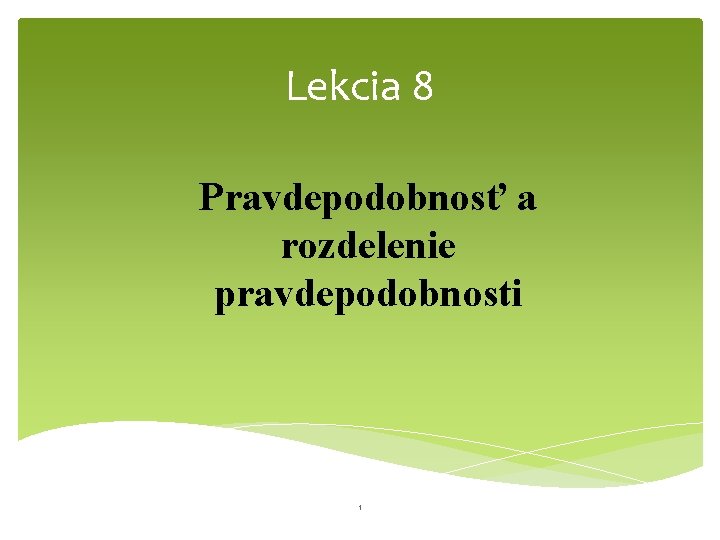 Lekcia 8

Pravdepodobnosť a rozdelenie pravdepodobnosti

1